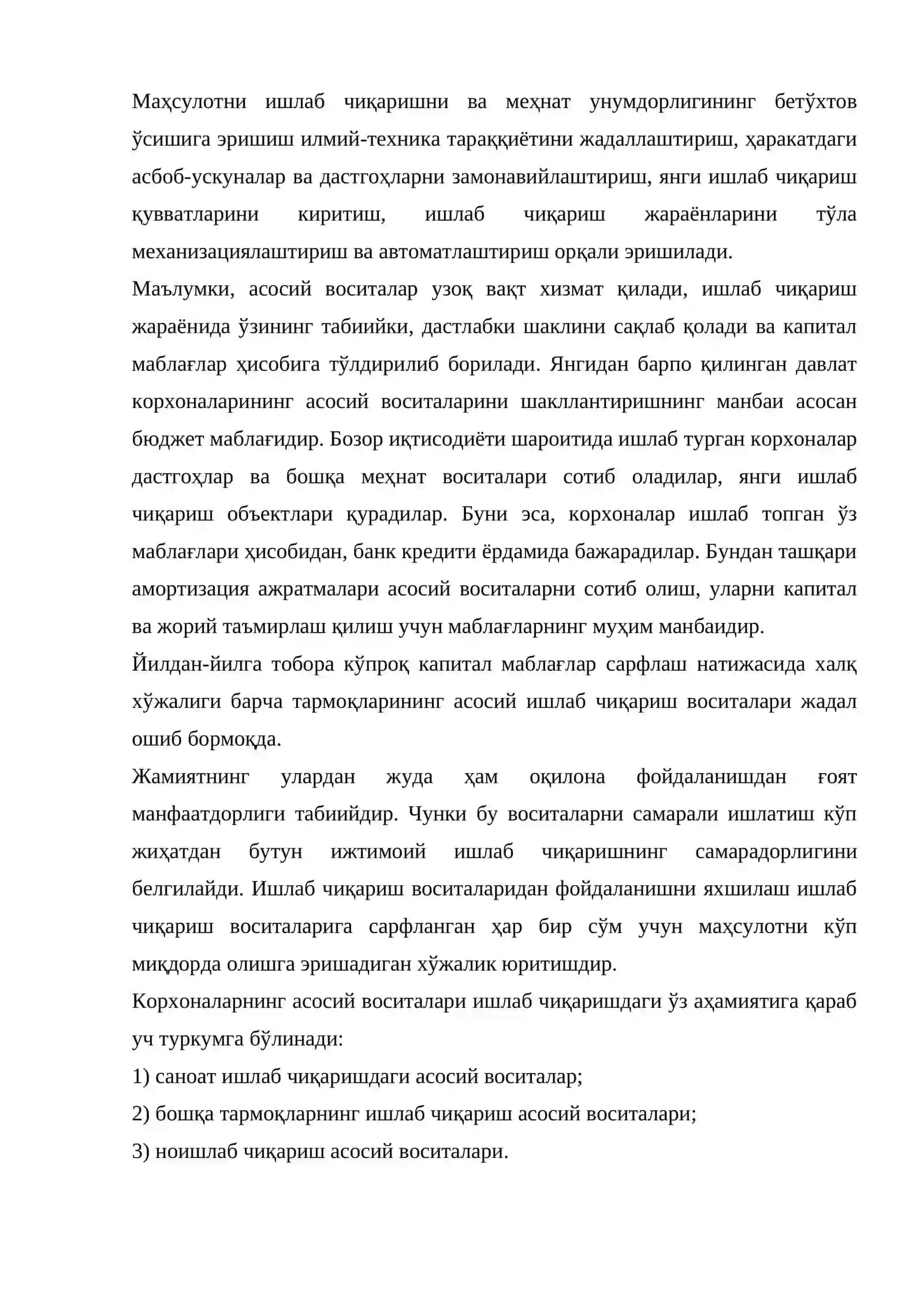 Маҳсулотни ишлаб чиқаришни ва меҳнат унумдорлигининг бетўхтов ўсишига эришиш илмий-техника тараққиётини жадаллаштириш, ҳаракатдаги асбоб-ускуналар ва дастгоҳларни замонавийлаштириш, янги ишлаб чиқариш қувватларини киритиш, ишлаб чиқариш жараёнларини тўла механизациялаштириш ва автоматлаштириш орқали эришилади.

Маълумки, асосий воситалар узоқ вақт хизмат қилади, ишлаб чиқариш жараёнида ўзининг табиийки, дастлабки шаклини сақлаб қолади ва капитал маблағлар ҳисобига тўлдирилиб борилади. Янгидан барпо қилинган давлат корхоналарининг асосий воситаларини шакллантиришнинг манбаи асосан бюджет маблағидир. Бозор иқтисодиёти шароитида ишлаб турган корхоналар дастгоҳлар ва бошқа меҳнат воситалари сотиб оладилар, янги ишлаб чиқариш объектлари қурадилар. Буни эса, корхоналар ишлаб топган ўз маблағлари ҳисобидан, банк кредити ёрдамида бажарадилар. Бундан ташқари амортизация ажратмалари асосий воситаларни сотиб олиш, уларни капитал ва жорий таъмирлаш қилиш учун маблағларнинг муҳим манбаидир.

Йилдан-йилга тобора кўпроқ капитал маблағлар сарфлаш натижасида халқ хўжалиги барча тармоқларининг асосий ишлаб чиқариш воситалари жадал ошиб бормоқда.

Жамиятнинг улардан жуда ҳам оқилона фойдаланишдан ғоят манфаатдорлиги табиийдир. Чунки бу воситаларни самарали ишлатиш кўп жиҳатдан бутун ижтимоий ишлаб чиқаришнинг самарадорлигини белгилайди. Ишлаб чиқариш воситаларидан фойдаланишни яхшилаш ишлаб чиқариш воситаларига сарфланган ҳар бир сўм учун маҳсулотни кўп миқдорда олишга эришадиган хўжалик юритишдир.

Корхоналарнинг асосий воситалари ишлаб чиқаришдаги ўз аҳамиятига қараб уч туркумга бўлинади:

1) саноат ишлаб чиқаришдаги асосий воситалар;

2) бошқа тармоқларнинг ишлаб чиқариш асосий воситалари;

3) ноишлаб чиқариш асосий воситалари.